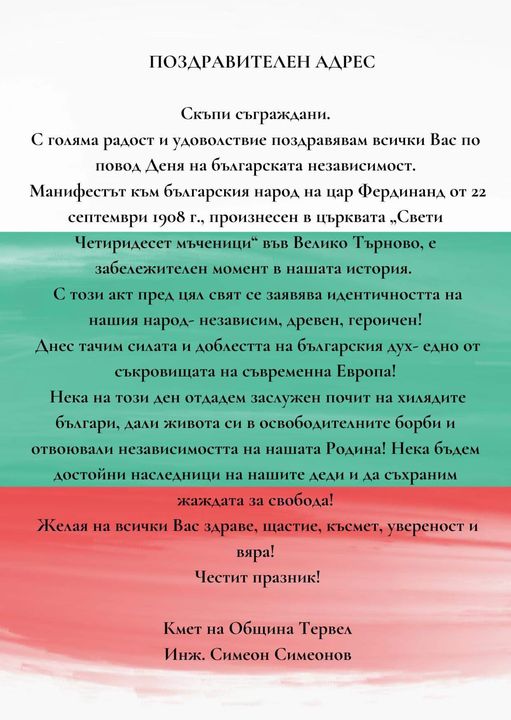 ПОЗДРАВИТЕЛЕН АДРЕС

Скъпи съграждани.
С голяма радост и удоволствие поздравявам всички Вас по повод Деня на българската независимост.
Манифестът към българския народ на цар Фердинанд от 22 септември 1908 г., произнесен в църквата „Свети Четиридесет мъченици“ във Велико Търново, е забележителен момент в нашата история.
С този акт пред цял свят се заявява идентичността на нашия народ- независим, древен, героичен!
Днес тачим силата и доблестта на българския дух- едно от съкровищата на съвременна Европа!
Нека на този ден отдадем заслужен почит на хилядите българи, дали живота си в освободителните борби и отвоювали независимостта на нашата Родина! Нека бъдем достойни наследници на нашите деди и да съхраним жаждата за свобода!
Желая на всички Вас здраве, щастие, късмет, увереност и вяра!
Честит празник!

Кмет на Община Тервел
Инж. Симеон Симеонов